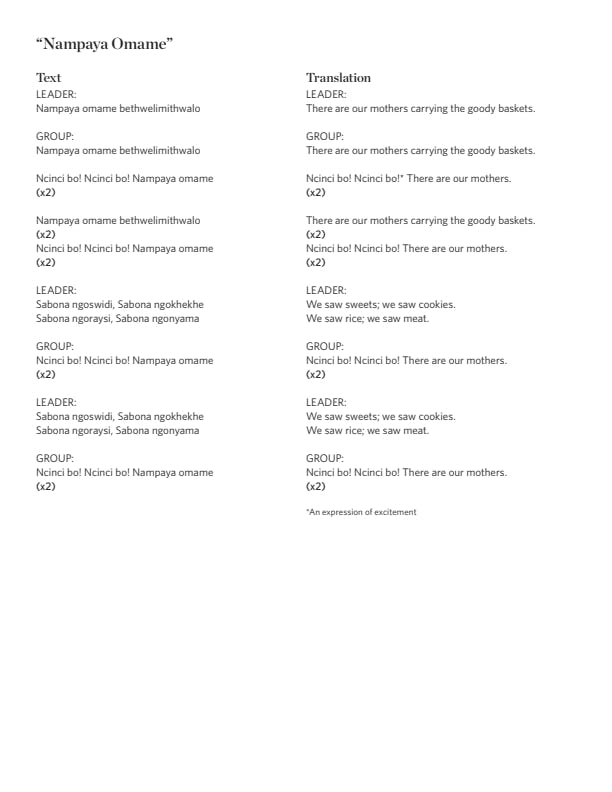 “Nampaya Omame”

Text

LEADER:
Nampaya omame bethwelimithwalo

GROUP:
Nampaya omame bethwelimithwalo

Ncinci bo! Ncinci bo! Nampaya omame
(x2)

Nampaya omame bethwelimithwalo
(x2)
Ncinci bo! Ncinci bo! Nampaya omame
(x2)

LEADER:
Sabona ngoswidi, Sabona ngokhekhe
Sabona ngoraysi, Sabona ngonyama

GROUP:
Ncinci bo! Ncinci bo! Nampaya omame
(x2)

LEADER:
Sabona ngoswidi, Sabona ngokhekhe
Sabona ngoraysi, Sabona ngonyama

GROUP:
Ncinci bo! Ncinci bo! Nampaya omame
(x2)

Translation

LEADER:
There are our mothers carrying the goody baskets.

GROUP:
There are our mothers carrying the goody baskets.

Ncinci bo! Ncinci bo!* There are our mothers.
(x2)

There are our mothers carrying the goody baskets.
(x2)
Ncinci bo! Ncinci bo! There are our mothers.
(x2)

LEADER:
We saw sweets; we saw cookies.
We saw rice; we saw meat.

GROUP:
Ncinci bo! Ncinci bo! There are our mothers.
(x2)

LEADER:
We saw sweets; we saw cookies.
We saw rice; we saw meat.

GROUP:
Ncinci bo! Ncinci bo! There are our mothers.
(x2)

*An expression of excitement